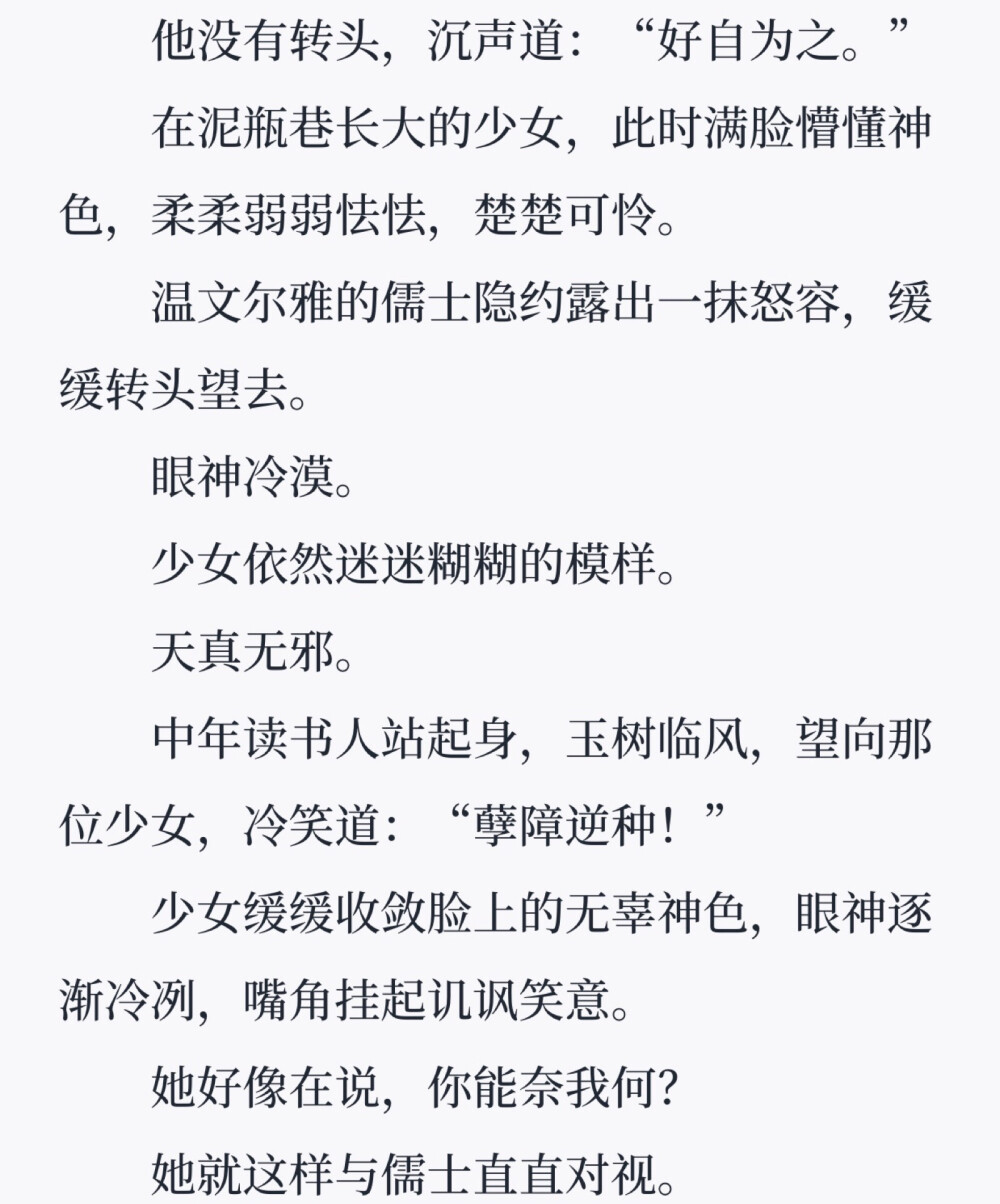 他没有转头，沉声道：“好自为之。”

在泥瓶巷长大的少女，此时满脸懵懂神色，柔柔弱弱怯怯，楚楚可怜。

温文尔雅的儒士隐约露出一抹怒容，缓缓转头望去。

眼神冷漠。

少女依然迷迷糊糊的模样。

天真无邪。

中年读书人站起身，玉树临风，望向那位少女，冷笑道：“孽障逆种！”

少女缓缓收敛脸上的无辜神色，眼神逐渐冷冽，嘴角挂起讥讽笑意。

她好像在说，你能奈我何？

她就这样与儒士直直对视。